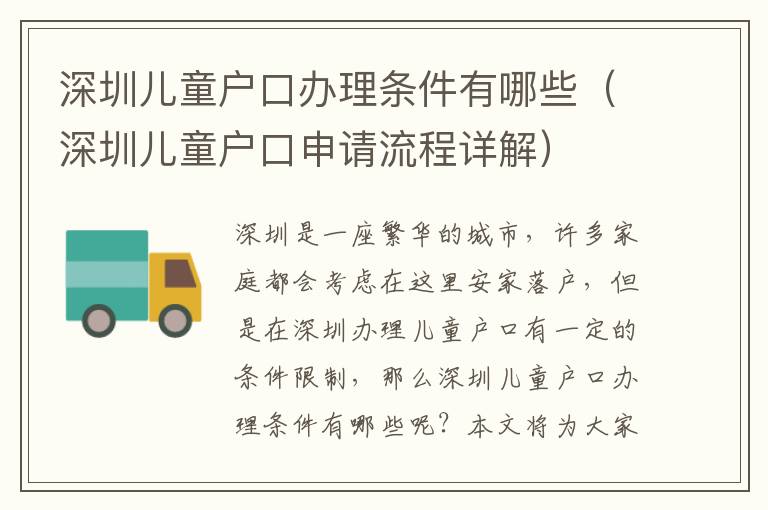 深圳儿童户口办理条件有哪些（深圳儿童户口申请流程详解）

深圳是一座繁华的城市，许多家庭都会考虑在这里安家落户，但是在深圳办理儿童户口有一定的条件限制，那么深圳儿童户口办理条件有哪些呢？本文将为大家